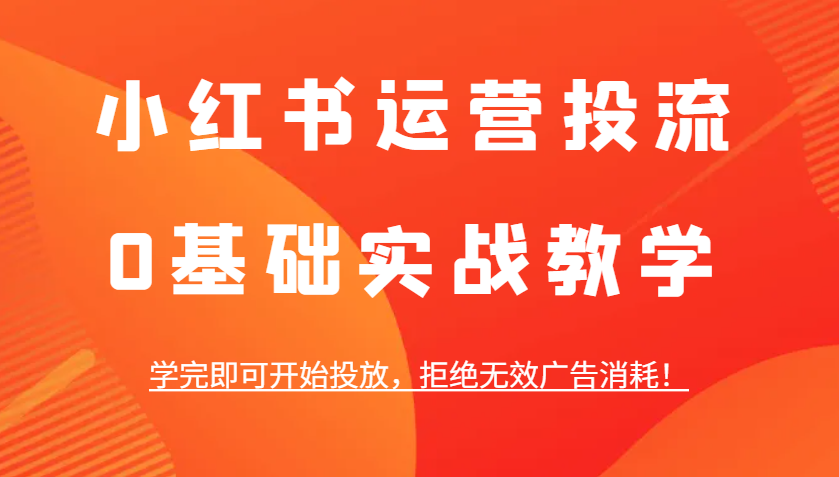 小红书运营投流

0基础实战教学

学完即可开始投放，拒绝无效广告消耗！